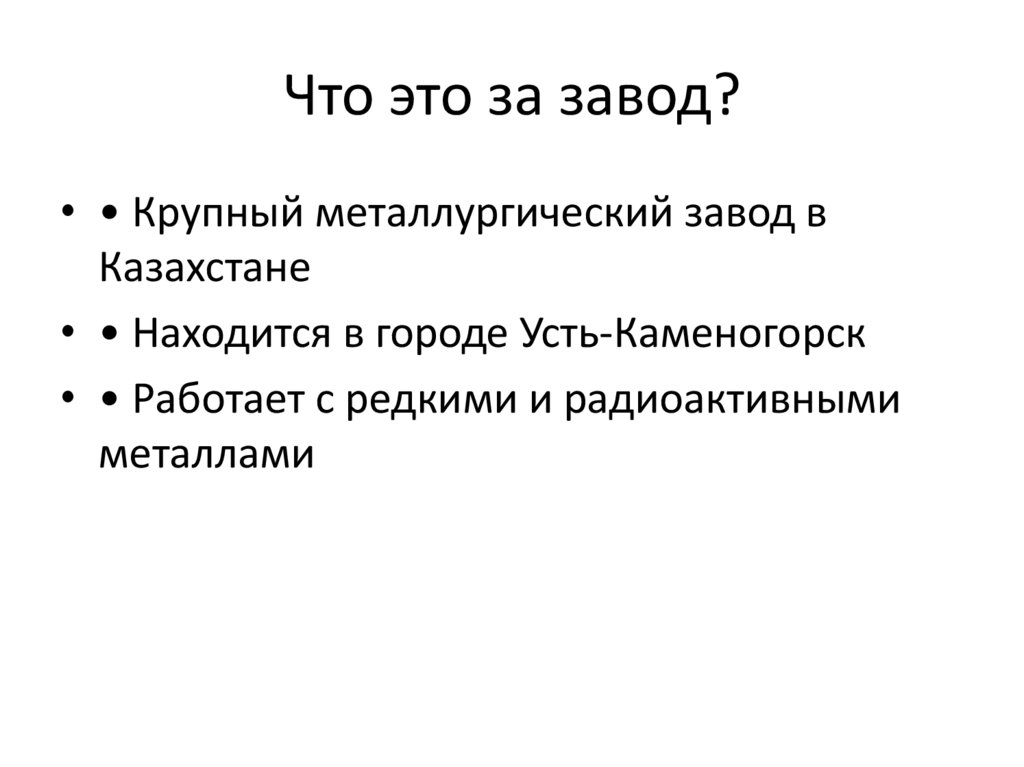 Что это за завод?

• • Крупный металлургический завод в Казахстане
• • Находится в городе Усть-Каменогорск
• • Работает с редкими и радиоактивными металлами